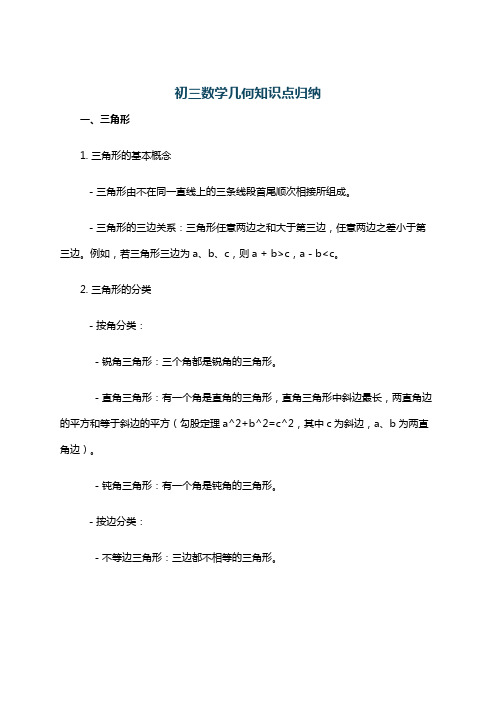 初三数学几何知识点归纳

一、三角形

1. 三角形的基本概念

- 三角形由不在同一直线上的三条线段首尾顺次相接所组成。

- 三角形的三边关系：三角形任意两边之和大于第三边，任意两边之差小于第三边。例如，若三角形三边为 a、b、c，则 a + b>c，a - b<c。

2. 三角形的分类

- 按角分类：

- 锐角三角形：三个角都是锐角的三角形。

- 直角三角形：有一个角是直角的三角形，直角三角形中斜边最长，两直角边的平方和等于斜边的平方（勾股定理 a^2+b^2=c^2，其中 c 为斜边，a、b 为两直角边）。

- 钝角三角形：有一个角是钝角的三角形。

- 按边分类：

- 不等边三角形：三边都不相等的三角形。